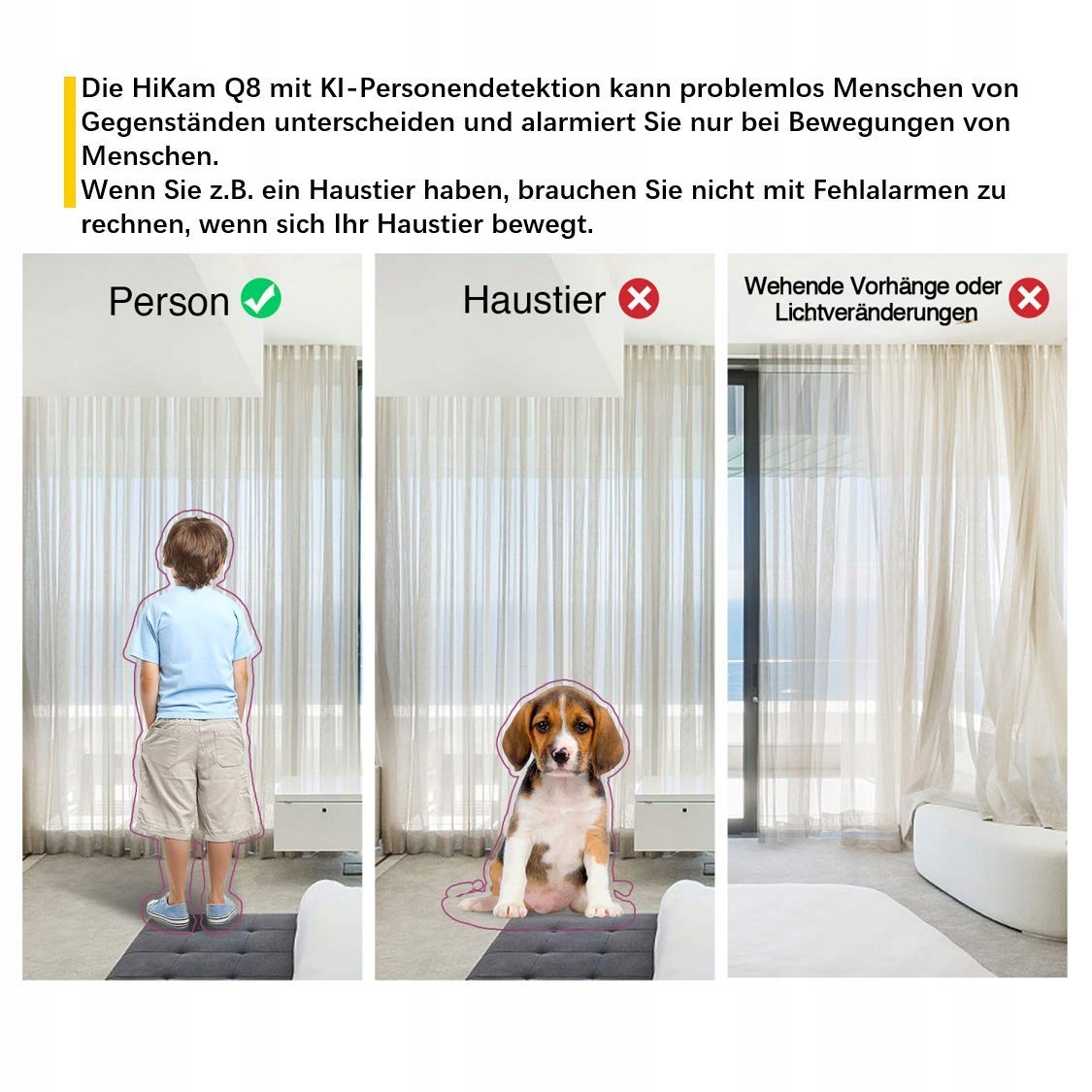 Die HiKam Q8 mit KI-Personendetektion kann problemlos Menschen von Gegenständen unterscheiden und alarmiert Sie nur bei Bewegungen von Menschen.
Wenn Sie z.B. ein Haustier haben, brauchen Sie nicht mit Fehlalarmen zu rechnen, wenn sich Ihr Haustier bewegt.

Person

Haustier

Wehende Vorhänge oder Lichtveränderungen